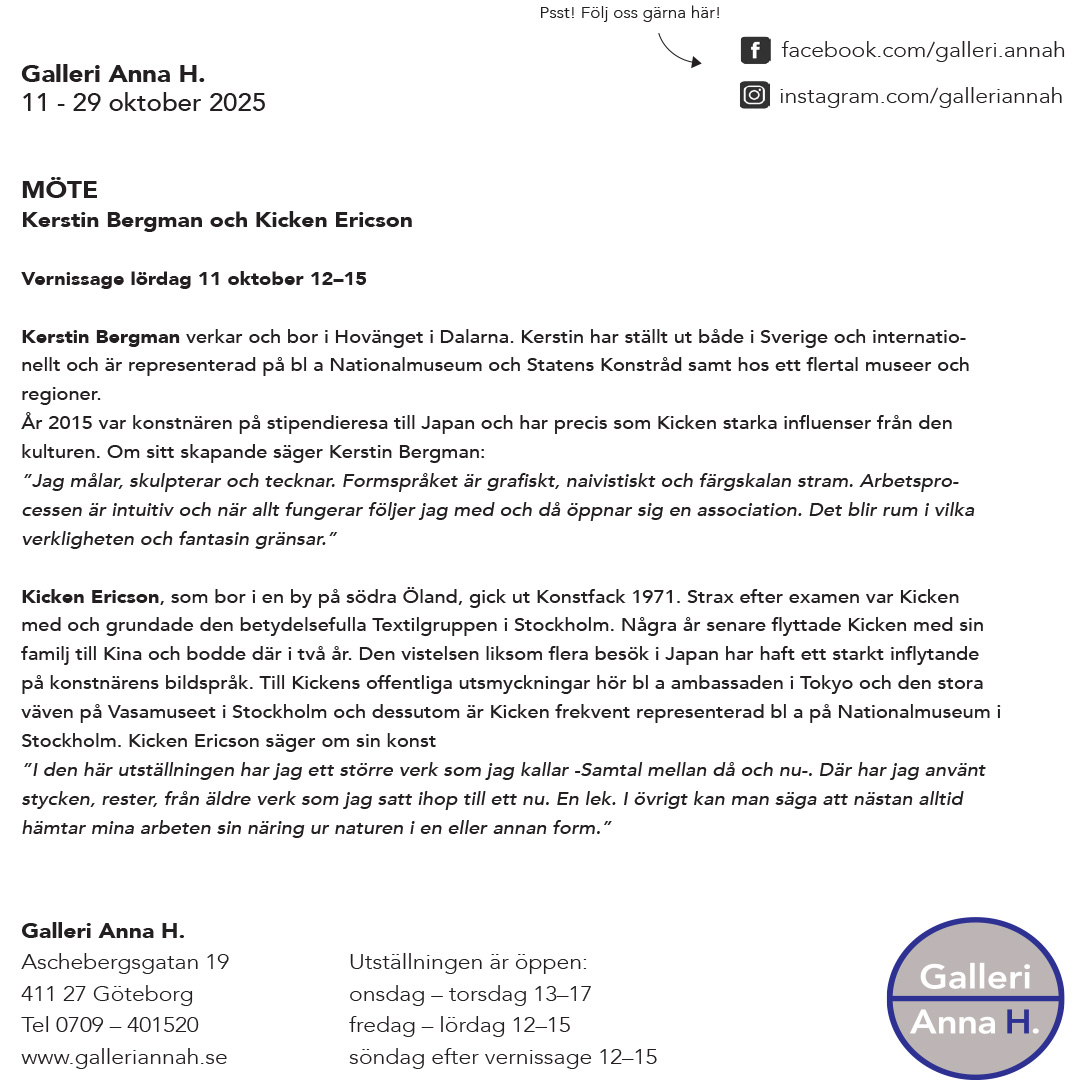 Psst! Följ oss gärna här!

facebook.com/galleri.annah

instagram.com/galleriannah

Galleri Anna H.
11 - 29 oktober 2025

MÖTE
Kerstin Bergman och Kicken Ericson

Vernissage lördag 11 oktober 12–15

Kerstin Bergman verkar och bor i Hovänget i Dalarna. Kerstin har ställt ut både i Sverige och internationellt och är representerad på bl a Nationalmuseum och Statens Konstråd samt hos ett flertal museer och regioner.
År 2015 var konstnären på stipendieresa till Japan och har precis som Kicken starka influenser från den kulturen. Om sitt skapande säger Kerstin Bergman:
"Jag målar, skulpterar och tecknar. Formspråket är grafiskt, naivistiskt och färgskalan stram. Arbetsprocessen är intuitiv och när allt fungerar följer jag med och då öppnar sig en association. Det blir rum i vilka verkligheten och fantasin gränsar."

Kicken Ericson, som bor i en by på södra Öland, gick ut Konstfack 1971. Strax efter examen var Kicken med och grundade den betydelsefulla Textilgruppen i Stockholm. Några år senare flyttade Kicken med sin familj till Kina och bodde där i två år. Den vistelsen liksom flera besök i Japan har haft ett starkt inflytande på konstnärens bildspråk. Till Kickens offentliga utsmyckningar hör bl a ambassaden i Tokyo och den stora väven på Vasamuseet i Stockholm och dessutom är Kicken frekvent representerad bl a på Nationalmuseum i Stockholm. Kicken Ericson säger om sin konst
"I den här utställningen har jag ett större verk som jag kallar -Samtal mellan då och nu-. Där har jag använt stycken, rester, från äldre verk som jag satt ihop till ett nu. En lek. I övrigt kan man säga att nästan alltid hämtar mina arbeten sin näring ur naturen i en eller annan form."

Galleri Anna H.
Aschebergsgatan 19
411 27 Göteborg
Tel 0709 – 401520
www.galleriannah.se

Utställningen är öppen:
onsdag – torsdag 13–17
fredag – lördag 12–15
söndag efter vernissage 12–15

Galleri
Anna H.